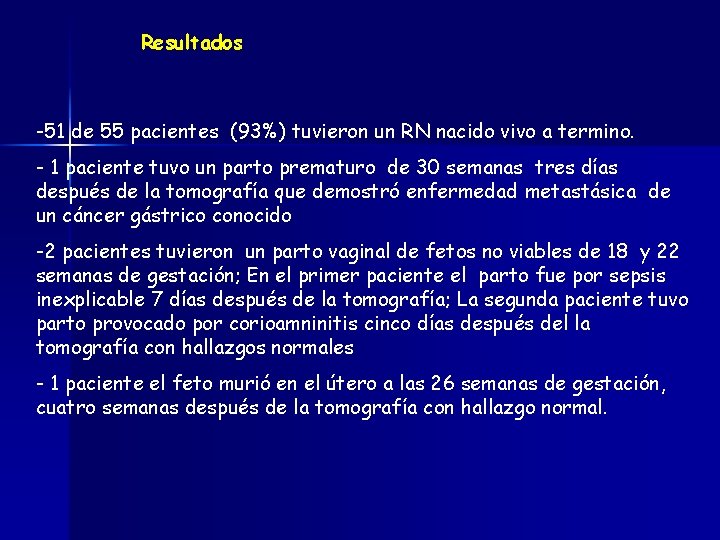 Resultados

-51 de 55 pacientes (93%) tuvieron un RN nacido vivo a termino.

- 1 paciente tuvo un parto prematuro de 30 semanas tres días después de la tomografía que demostró enfermedad metastásica de un cáncer gástrico conocido

-2 pacientes tuvieron un parto vaginal de fetos no viables de 18 y 22 semanas de gestación; En el primer paciente el parto fue por sepsis inexplicable 7 días después de la tomografía; La segunda paciente tuvo parto provocado por corioamninitis cinco días después del la tomografía con hallazgos normales

- 1 paciente el feto murió en el útero a las 26 semanas de gestación, cuatro semanas después de la tomografía con hallazgo normal.